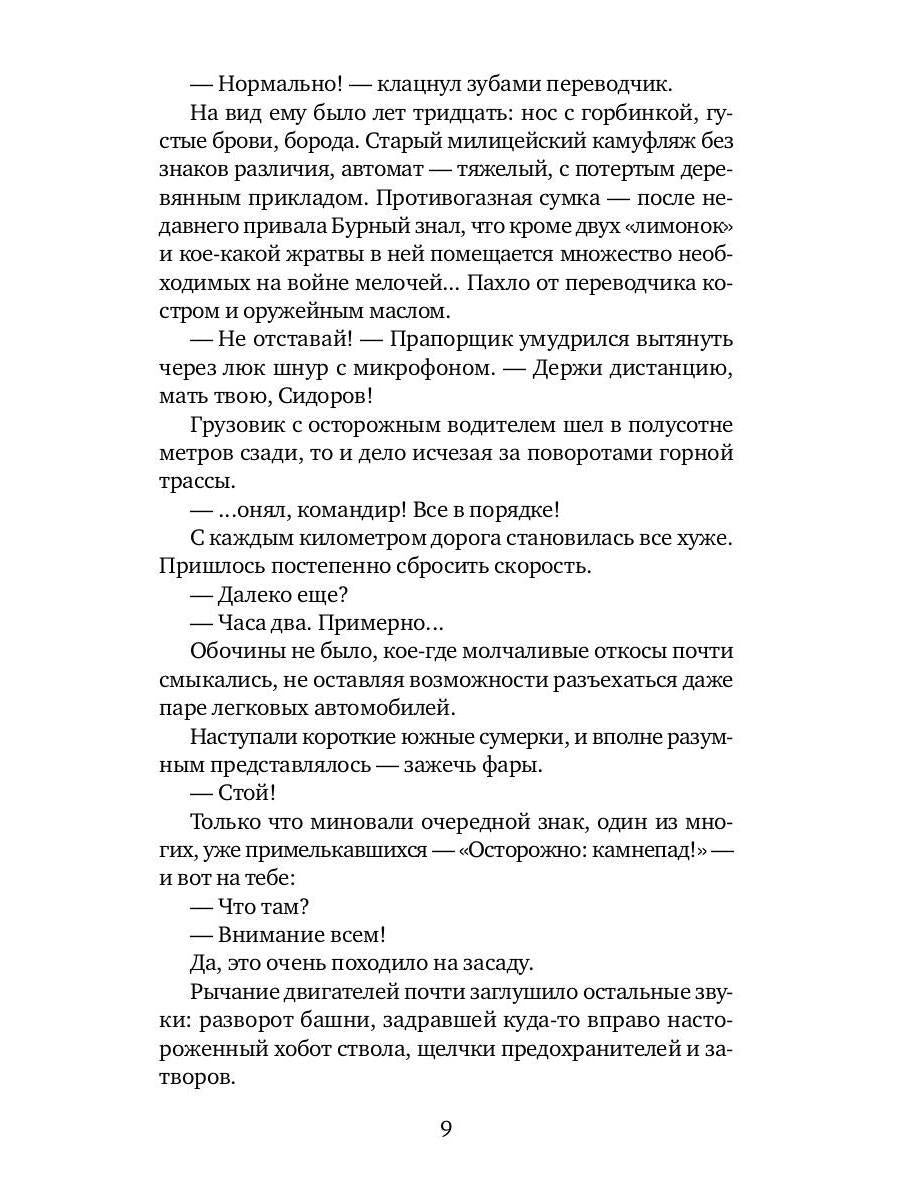 — Нормально! — клацнул зубами переводчик.

На вид ему было лет тридцать: нос с горбинкой, густые брови, борода. Старый милицейский камуфляж без знаков различия, автомат — тяжелый, с потертым деревянным прикладом. Противогазная сумка — после недавнего привала Бурный знал, что кроме двух «лимонок» и кое-какой жратвы в ней помещается множество необходимых на войне мелочей... Пахло от переводчика костром и оружейным маслом.

— Не отставай! — Прапорщик умудрился вытянуть через люк шнур с микрофоном. — Держи дистанцию, мать твою, Сидоров!

Грузовик с осторожным водителем шел в полусотне метров сзади, то и дело исчезая за поворотами горной трассы.

— ...онял, командир! Все в порядке!

С каждым километром дорога становилась все хуже. Пришлось постепенно сбросить скорость.

— Далеко еще?

— Часа два. Примерно...

Обочины не было, кое-где молчаливые откосы почти смыкались, не оставляя возможности разъехаться даже паре легковых автомобилей.

Наступали короткие южные сумерки, и вполне разумным представлялось — зажечь фары.

— Стой!

Только что миновали очередной знак, один из многих, уже примелькавшихся — «Осторожно: камнепад!» — и вот на тебе:

— Что там?

— Внимание всем!

Да, это очень походило на засаду.

Рычание двигателей почти заглушило остальные звуки: разворот башни, задравшей куда-то вправо настороженный хобот ствола, щелчки предохранителей и затворов.

9